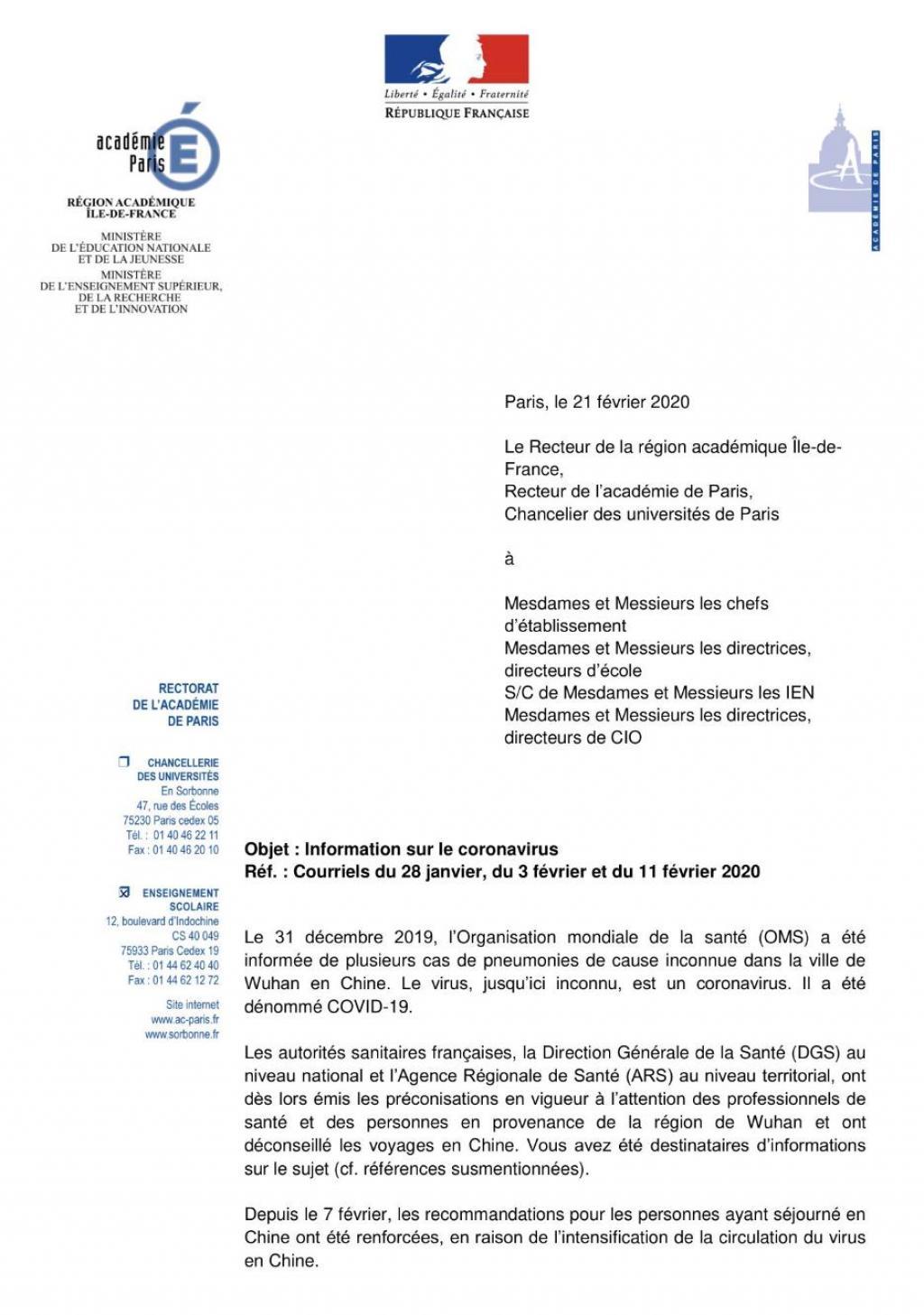 Liberté • Égalité • Fraternité
RÉPUBLIQUE FRANÇAISE

académie
Paris

RÉGION ACADÉMIQUE
ÎLE-DE-FRANCE

MINISTÈRE
DE L'ÉDUCATION NATIONALE
ET DE LA JEUNESSE
MINISTÈRE
DE L'ENSEIGNEMENT SUPÉRIEUR,
DE LA RECHERCHE
ET DE L'INNOVATION

ACADÉMIE DE PARIS

Paris, le 21 février 2020

Le Recteur de la région académique Île-de-France,
Recteur de l'académie de Paris,
Chancelier des universités de Paris

à

Mesdames et Messieurs les chefs d'établissement
Mesdames et Messieurs les directrices, directeurs d'école
S/C de Mesdames et Messieurs les IEN
Mesdames et Messieurs les directrices, directeurs de CIO

RECTORAT
DE L'ACADÉMIE
DE PARIS

CHANCELLERIE
DES UNIVERSITÉS
En Sorbonne
47, rue des Écoles
75230 Paris cedex 05
Tél. : 01 40 46 22 11
Fax : 01 40 46 20 10

ENSEIGNEMENT
SCOLAIRE
12, boulevard d'Indochine
CS 40 049
75933 Paris Cedex 19
Tél. : 01 44 62 40 40
Fax : 01 44 62 12 72

Site internet
www.ac-paris.fr
www.sorbonne.fr

Objet : Information sur le coronavirus
Réf. : Courriels du 28 janvier, du 3 février et du 11 février 2020

Le 31 décembre 2019, l'Organisation mondiale de la santé (OMS) a été informée de plusieurs cas de pneumonies de cause inconnue dans la ville de Wuhan en Chine. Le virus, jusqu'ici inconnu, est un coronavirus. Il a été dénommé COVID-19.

Les autorités sanitaires françaises, la Direction Générale de la Santé (DGS) au niveau national et l'Agence Régionale de Santé (ARS) au niveau territorial, ont dès lors émis les préconisations en vigueur à l'attention des professionnels de santé et des personnes en provenance de la région de Wuhan et ont déconseillé les voyages en Chine. Vous avez été destinataires d'informations sur le sujet (cf. références susmentionnées).

Depuis le 7 février, les recommandations pour les personnes ayant séjourné en Chine ont été renforcées, en raison de l'intensification de la circulation du virus en Chine.